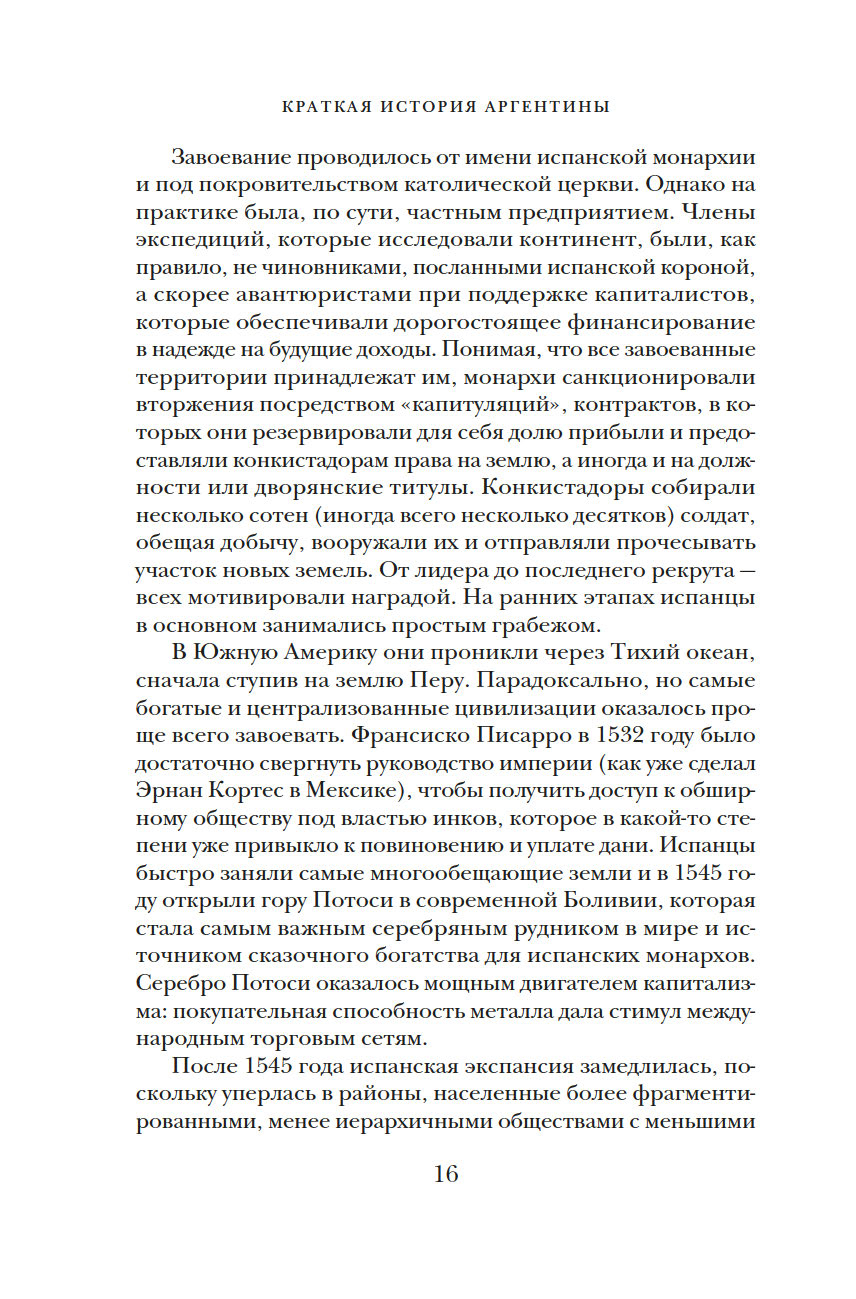 КРАТКАЯ ИСТОРИЯ АРГЕНТИНЫ

Завоевание проводилось от имени испанской монархии и под покровительством католической церкви. Однако на практике была, по сути, частным предприятием. Члены экспедиций, которые исследовали континент, были, как правило, не чиновниками, посланными испанской короной, а скорее авантюристами при поддержке капиталистов, которые обеспечивали дорогостоящее финансирование в надежде на будущие доходы. Понимая, что все завоеванные территории принадлежат им, монархи санкционировали вторжения посредством «капитуляций», контрактов, в которых они резервировали для себя долю прибыли и предоставляли конкистадорам права на землю, а иногда и на должности или дворянские титулы. Конкистадоры собирали несколько сотен (иногда всего несколько десятков) солдат, обещая добычу, вооружали их и отправляли прочесывать участок новых земель. От лидера до последнего рекрута — всех мотивировали наградой. На ранних этапах испанцы в основном занимались простым грабежом.

В Южную Америку они проникли через Тихий океан, сначала ступив на землю Перу. Парадоксально, но самые богатые и централизованные цивилизации оказалось проще всего завоевать. Франсиско Писарро в 1532 году было достаточно свергнуть руководство империи (как уже сделал Эрнан Кортес в Мексике), чтобы получить доступ к обширному обществу под властью инков, которое в какой-то степени уже привыкло к повиновению и уплате дани. Испанцы быстро заняли самые многообещающие земли и в 1545 году открыли гору Потоси в современной Боливии, которая стала самым важным серебряным рудником в мире и источником сказочного богатства для испанских монархов. Серебро Потоси оказалось мощным двигателем капитализма: покупательная способность металла дала стимул международным торговым сетям.

После 1545 года испанская экспансия замедлилась, поскольку уперлась в районы, населенные более фрагментированными, менее иерархичными обществами с меньшими

16